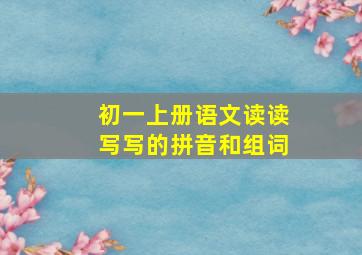 初一上册语文读读写写的拼音和组词